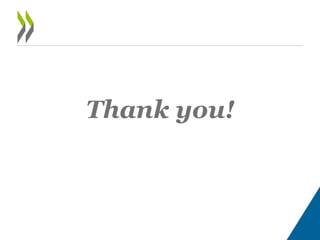 Thank you!